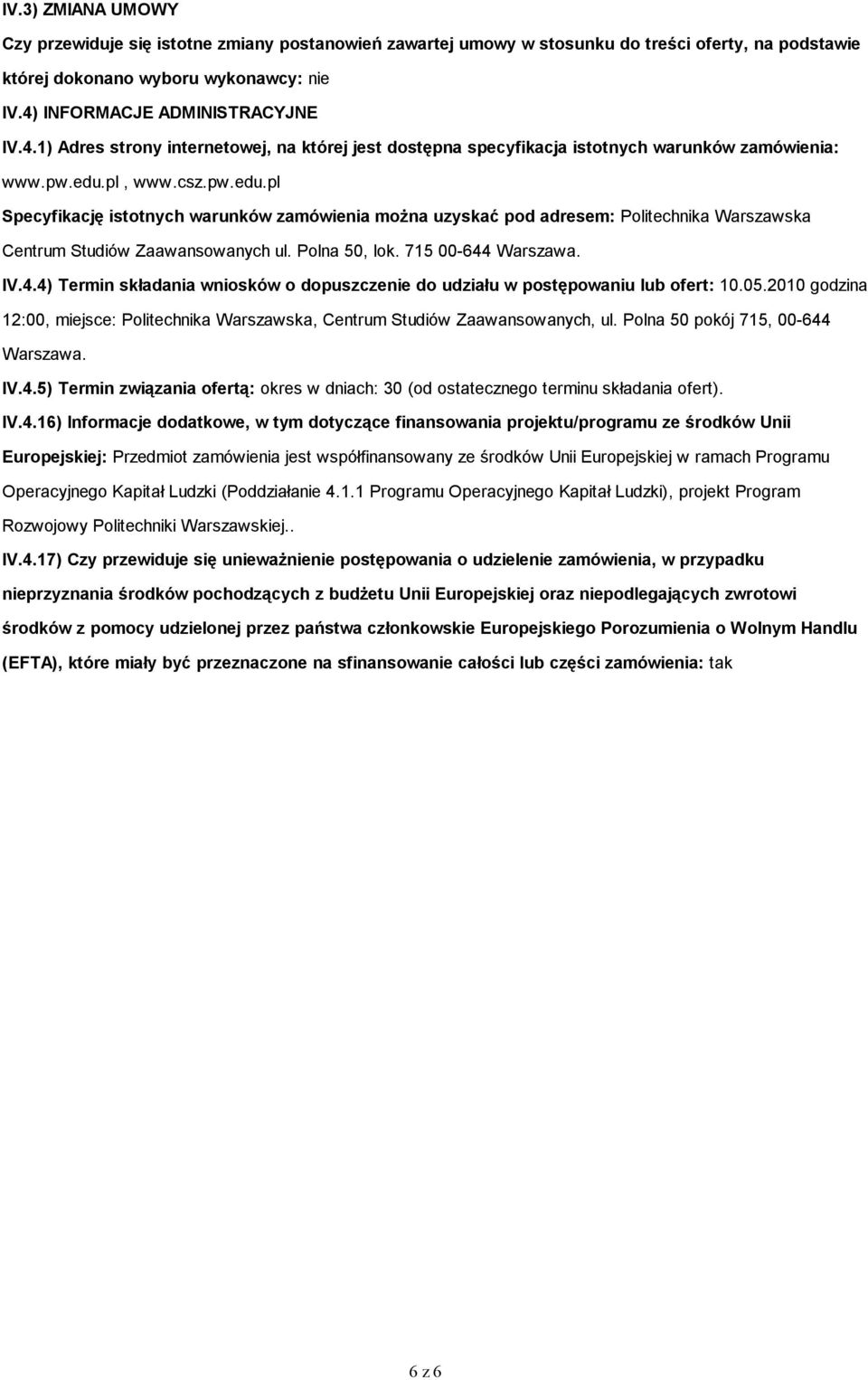 IV.3) ZMIANA UMOWY

Czy przewiduje się istotne zmiany postanowień zawartej umowy w stosunku do treści oferty, na podstawie której dokonano wyboru wykonawcy: nie

IV.4) INFORMACJE ADMINISTRACYJNE

IV.4.1) Adres strony internetowej, na której jest dostępna specyfikacja istotnych warunków zamówienia: www.pw.edu.pl , www.csz.pw.edu.pl

Specyfikację istotnych warunków zamówienia można uzyskać pod adresem: Politechnika Warszawska Centrum Studiów Zaawansowanych ul. Polna 50, lok. 715 00-644 Warszawa.

IV.4.4) Termin składania wniosków o dopuszczenie do udziału w postępowaniu lub ofert: 10.05.2010 godzina 12:00, miejsce: Politechnika Warszawska, Centrum Studiów Zaawansowanych, ul. Polna 50 pokój 715, 00-644 Warszawa.

IV.4.5) Termin związania ofertą: okres w dniach: 30 (od ostatecznego terminu składania ofert).

IV.4.16) Informacje dodatkowe, w tym dotyczące finansowania projektu/programu ze środków Unii Europejskiej: Przedmiot zamówienia jest współfinansowany ze środków Unii Europejskiej w ramach Programu Operacyjnego Kapitał Ludzki (Poddziałanie 4.1.1 Programu Operacyjnego Kapitał Ludzki), projekt Program Rozwojowy Politechniki Warszawskiej..

IV.4.17) Czy przewiduje się unieważnienie postępowania o udzielenie zamówienia, w przypadku nieprzyznania środków pochodzących z budżetu Unii Europejskiej oraz niepodlegających zwrotowi środków z pomocy udzielonej przez państwa członkowskie Europejskiego Porozumienia o Wolnym Handlu (EFTA), które miały być przeznaczone na sfinansowanie całości lub części zamówienia: tak

6 z 6